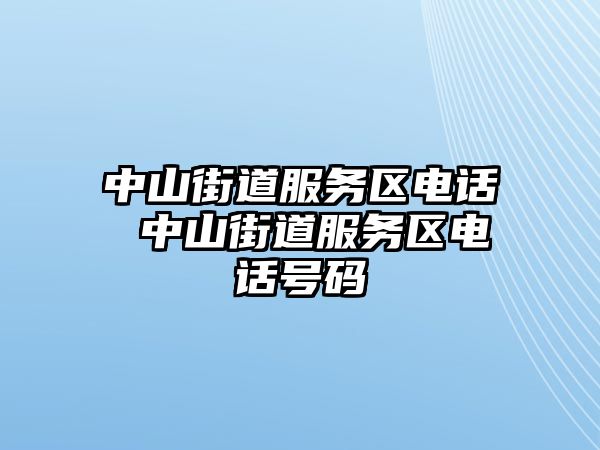 中山街道服务区电话 中山街道服务区电话号码